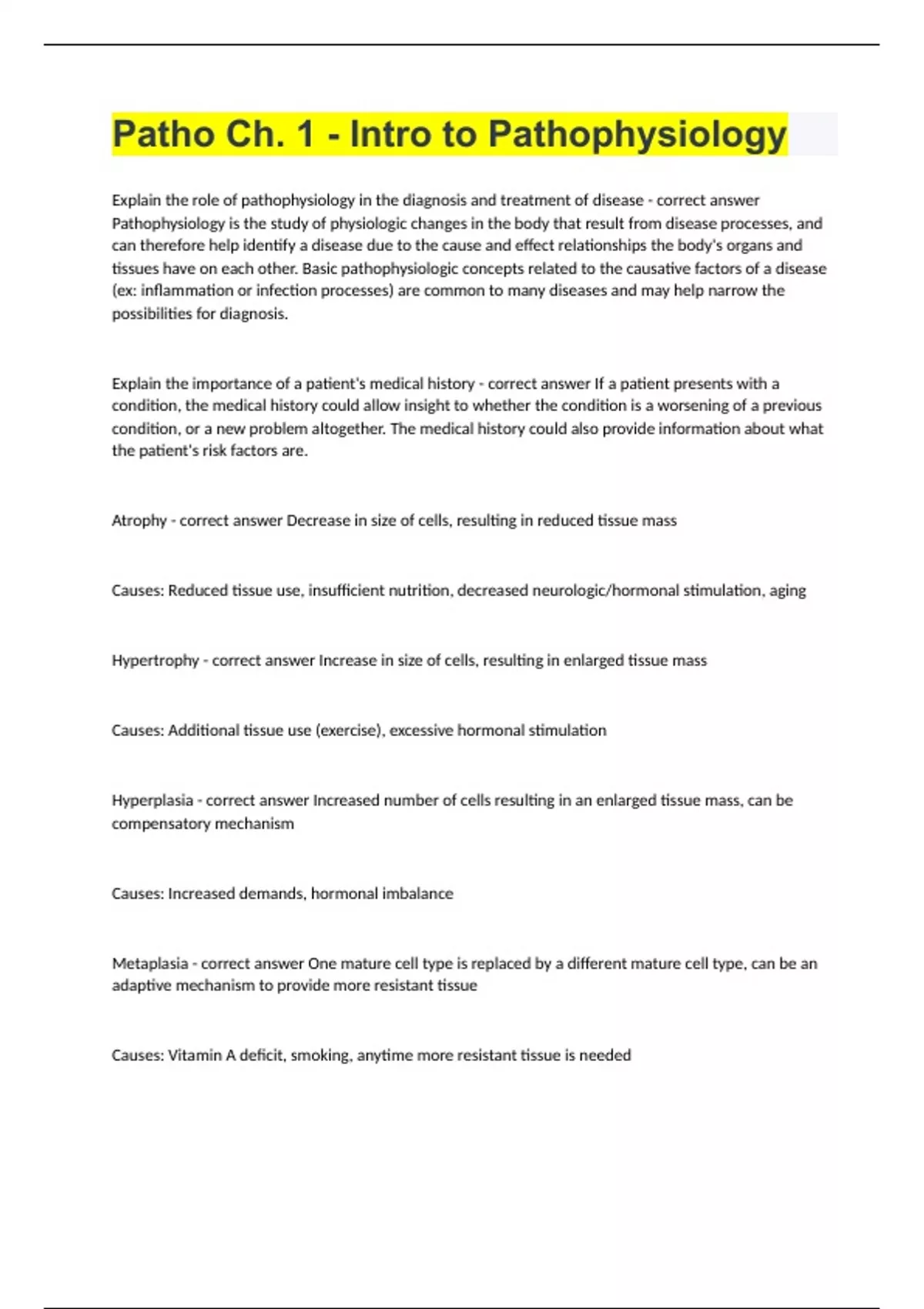 Patho Ch. 1 - Intro to Pathophysiology

Explain the role of pathophysiology in the diagnosis and treatment of disease - correct answer Pathophysiology is the study of physiologic changes in the body that result from disease processes, and can therefore help identify a disease due to the cause and effect relationships the body's organs and tissues have on each other. Basic pathophysiologic concepts related to the causative factors of a disease (ex: inflammation or infection processes) are common to many diseases and may help narrow the possibilities for diagnosis.

Explain the importance of a patient's medical history - correct answer If a patient presents with a condition, the medical history could allow insight to whether the condition is a worsening of a previous condition, or a new problem altogether. The medical history could also provide information about what the patient's risk factors are.

Atrophy - correct answer Decrease in size of cells, resulting in reduced tissue mass

Causes: Reduced tissue use, insufficient nutrition, decreased neurologic/hormonal stimulation, aging

Hypertrophy - correct answer Increase in size of cells, resulting in enlarged tissue mass

Causes: Additional tissue use (exercise), excessive hormonal stimulation

Hyperplasia - correct answer Increased number of cells resulting in an enlarged tissue mass, can be compensatory mechanism

Causes: Increased demands, hormonal imbalance

Metaplasia - correct answer One mature cell type is replaced by a different mature cell type, can be an adaptive mechanism to provide more resistant tissue

Causes: Vitamin A deficit, smoking, anytime more resistant tissue is needed